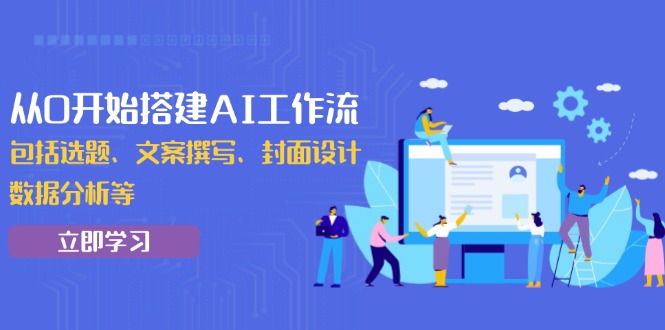 从0开始搭建AI工作流

包括选题、文案撰写、封面设计

数据分析等

立即学习